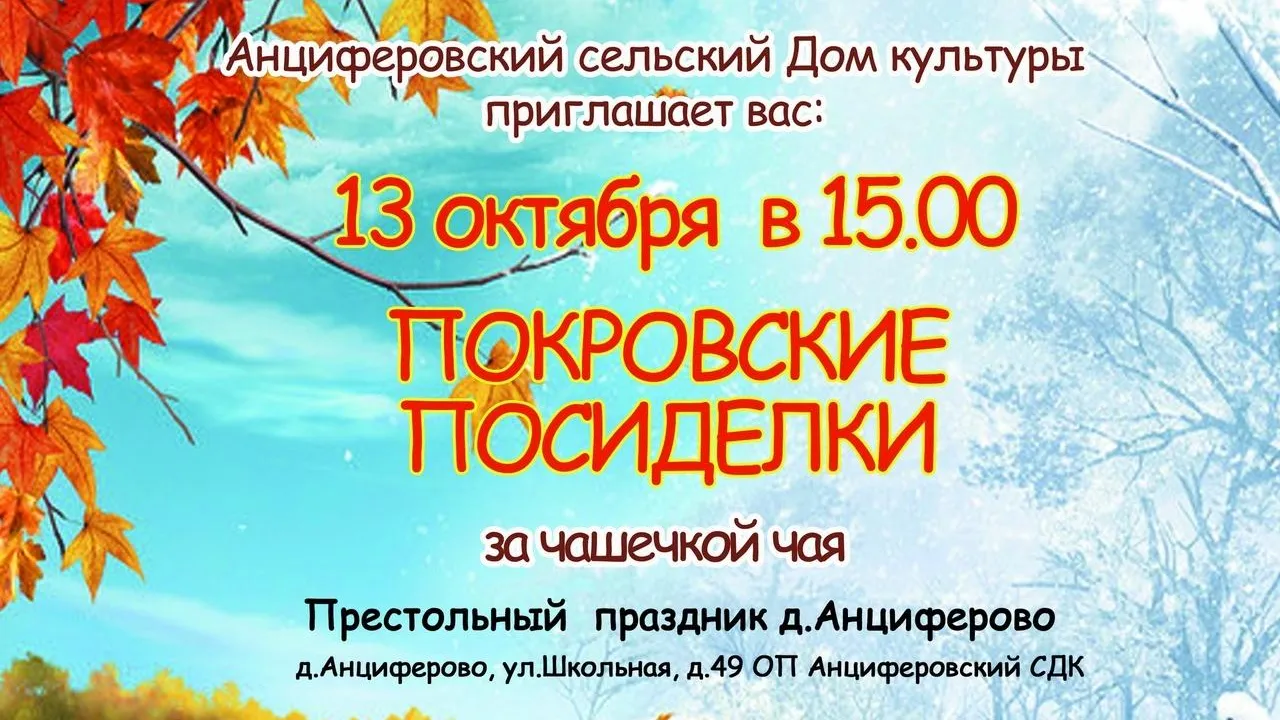 Анциферовский сельский Дом культуры приглашает вас:

13 октября в 15.00

ПОКРОВСКИЕ ПОСИДЕЛКИ

за чашечкой чая

Престольный праздник д.Анциферово

д.Анциферово, ул.Школьная, д.49 ОП Анциферовский СДК